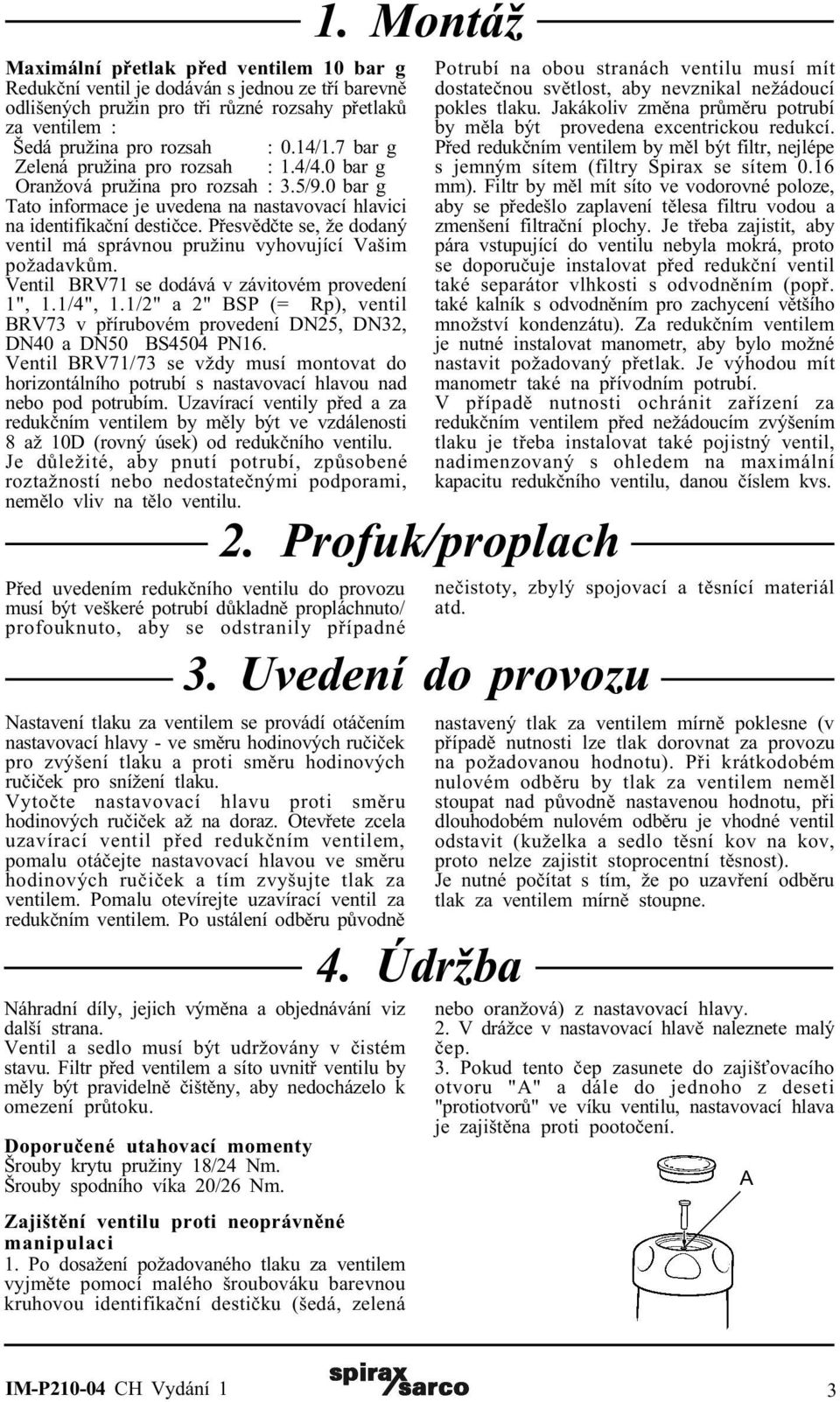 1. Montáž

Maximální přetlak před ventilem 10 bar g
Redukční ventil je dodáván s jednou ze tří barevně odlišených pružin pro tři různé rozsahy přetlaků za ventilem :
Šedá pružina pro rozsah : 0.14/1.7 bar g
Zelená pružina pro rozsah : 1.4/4.0 bar g
Oranžová pružina pro rozsah : 3.5/9.0 bar g
Tato informace je uvedena na nastavovací hlavici na identifikační destičce. Přesvědčte se, že dodaný ventil má správnou pružinu vyhovující Vašim požadavkům.
Ventil BRV71 se dodává v závitovém provedení 1", 1.1/4", 1.1/2" a 2" BSP (= Rp), ventil BRV73 v přírubovém provedení DN25, DN32, DN40 a DN50 BS4504 PN16.
Ventil BRV71/73 se vždy musí montovat do horizontálního potrubí s nastavovací hlavou nad nebo pod potrubím. Uzavírací ventily před a za redukčním ventilem by měly být ve vzdálenosti 8 až 10D (rovný úsek) od redukčního ventilu.
Je důležité, aby pnutí potrubí, způsobené roztažností nebo nedostatečnými podporami, nemělo vliv na tělo ventilu.

Potrubí na obou stranách ventilu musí mít dostatečnou světlost, aby nevznikal nežádoucí pokles tlaku. Jakákoliv změna průměru potrubí by měla být provedena excentrickou redukcí. Před redukčním ventilem by měl být filtr, nejlépe s jemným sítem (filtry Spirax se sítem 0.16 mm). Filtr by měl mít síto ve vodorovné poloze, aby se předešlo zaplavení tělesa filtru vodou a zmenšení filtrační plochy. Je třeba zajistit, aby pára vstupující do ventilu nebyla mokrá, proto se doporučuje instalovat před redukční ventil také separátor vlhkosti s odvodněním (popř. také kalník s odvodněním pro zachycení většího množství kondenzátu). Za redukčním ventilem je nutné instalovat manometr, aby bylo možné nastavit požadovaný přetlak. Je výhodou mít manometr také na přívodním potrubí.
V případě nutnosti ochránit zařízení za redukčním ventilem před nežádoucím zvýšením tlaku je třeba instalovat také pojistný ventil, nadimenzovaný s ohledem na maximální kapacitu redukčního ventilu, danou číslem kvs.

2. Profuk/proplach

Před uvedením redukčního ventilu do provozu musí být veškeré potrubí důkladně propláchnuto/ profouknuto, aby se odstranily případné nečistoty, zbylý spojovací a těsnící materiál atd.

3. Uvedení do provozu

Nastavení tlaku za ventilem se provádí otáčením nastavovací hlavy - ve směru hodinových ručiček pro zvýšení tlaku a proti směru hodinových ručiček pro snížení tlaku.
Vytočte nastavovací hlavu proti směru hodinových ručiček až na doraz. Otevřete zcela uzavírací ventil před redukčním ventilem, pomalu otáčejte nastavovací hlavou ve směru hodinových ručiček a tím zvyšujte tlak za ventilem. Pomalu otevírejte uzavírací ventil za redukčním ventilem. Po ustálení odběru původně nastavený tlak za ventilem mírně poklesne (v případě nutnosti lze tlak dorovnat za provozu na požadovanou hodnotu). Při krátkodobém nulovém odběru by tlak za ventilem neměl stoupat nad původně nastavenou hodnotu, při dlouhodobém nulovém odběru je vhodné ventil odstavit (kuželka a sedlo těsní kov na kov, proto nelze zajistit stoprocentní těsnost).
Je nutné počítat s tím, že po uzavření odběru tlak za ventilem mírně stoupne.

4. Údržba

Náhradní díly, jejich výměna a objednávání viz další strana.
Ventil a sedlo musí být udržovány v čistém stavu. Filtr před ventilem a síto uvnitř ventilu by měly být pravidelně čištěny, aby nedocházelo k omezení průtoku.

Doporučené utahovací momenty
Šrouby krytu pružiny 18/24 Nm.
Šrouby spodního víka 20/26 Nm.

Zajištění ventilu proti neoprávněné manipulaci
1. Po dosažení požadovaného tlaku za ventilem vyjměte pomocí malého šroubováku barevnou kruhovou identifikační destičku (šedá, zelená nebo oranžová) z nastavovací hlavy.
2. V drážce v nastavovací hlavě naleznete malý čep.
3. Pokud tento čep zasunete do zajišťovacího otvoru "A" a dále do jednoho z deseti "protiotvorů" ve víku ventilu, nastavovací hlava je zajištěna proti pootočení.

A

IM-P210-04 CH Vydání 1
spirax sarco
3